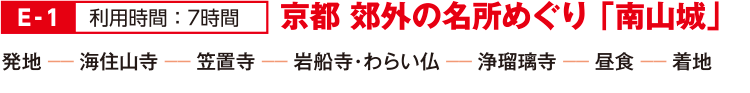 E-1 利用時間：7時間 京都 郊外の名所めぐり「南山城」

発地 — 海住山寺 — 笠置寺 — 岩船寺・わらい仏 — 浄瑠璃寺 — 昼食 — 着地